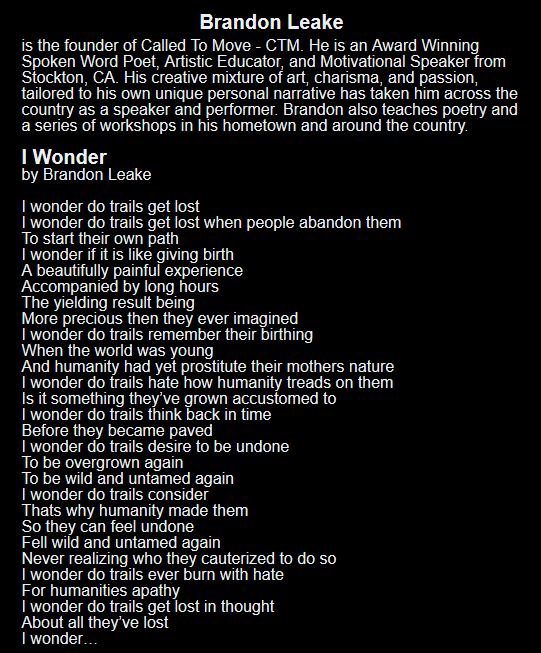 Brandon Leake

is the founder of Called To Move - CTM. He is an Award Winning Spoken Word Poet, Artistic Educator, and Motivational Speaker from Stockton, CA. His creative mixture of art, charisma, and passion, tailored to his own unique personal narrative has taken him across the country as a speaker and performer. Brandon also teaches poetry and a series of workshops in his hometown and around the country.

I Wonder
by Brandon Leake

I wonder do trails get lost
I wonder do trails get lost when people abandon them
To start their own path
I wonder if it is like giving birth
A beautifully painful experience
Accompanied by long hours
The yielding result being
More precious then they ever imagined
I wonder do trails remember their birthing
When the world was young
And humanity had yet prostitute their mothers nature
I wonder do trails hate how humanity treads on them
Is it something they've grown accustomed to
I wonder do trails think back in time
Before they became paved
I wonder do trails desire to be undone
To be overgrown again
To be wild and untamed again
I wonder do trails consider
Thats why humanity made them
So they can feel undone
Fell wild and untamed again
Never realizing who they cauterized to do so
I wonder do trails ever burn with hate
For humanities apathy
I wonder do trails get lost in thought
About all they've lost
I wonder...